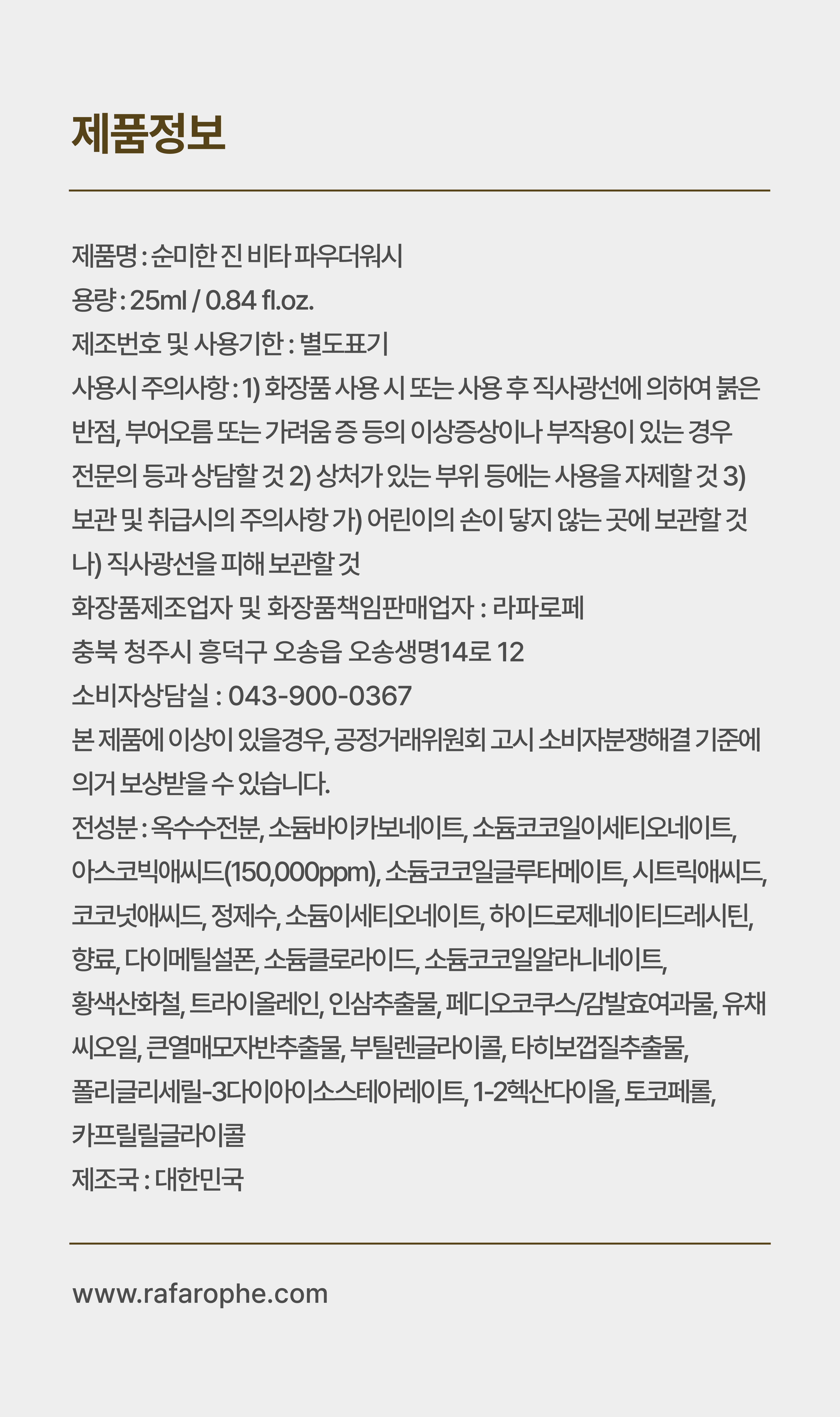 제품정보

제품명 : 순미한 진 비타 파우더워시
용량 : 25ml / 0.84 fl.oz.
제조번호 및 사용기한 : 별도표기
사용시 주의사항 : 1) 화장품 사용 시 또는 사용 후 직사광선에 의하여 붉은 반점, 부어오름 또는 가려움 증 등의 이상증상이나 부작용이 있는 경우 전문의 등과 상담할 것 2) 상처가 있는 부위 등에는 사용을 자제할 것 3) 보관 및 취급시의 주의사항 가) 어린이의 손이 닿지 않는 곳에 보관할 것 나) 직사광선을 피해 보관할 것
화장품제조업자 및 화장품책임판매업자 : 라파로페
충북 청주시 흥덕구 오송읍 오송생명14로 12
소비자상담실 : 043-900-0367
본 제품에 이상이 있을경우, 공정거래위원회 고시 소비자분쟁해결 기준에 의거 보상받을 수 있습니다.
전성분 : 옥수수전분, 소듐바이카보네이트, 소듐코코일이세티오네이트, 아스코빅애씨드(150,000ppm), 소듐코코일글루타메이트, 시트릭애씨드, 코코넛애씨드, 정제수, 소듐이세티오네이트, 하이드로제네이티드레시틴, 향료, 다이메틸설폰, 소듐클로라이드, 소듐코코일알라니네이트, 황색산화철, 트라이올레인, 인삼추출물, 페디오코쿠스/감발효여과물, 유채씨오일, 큰열매모자반추출물, 부틸렌글라이콜, 타히보껍질추출물, 폴리글리세릴-3다이아이소스테아레이트, 1-2헥산다이올, 토코페롤, 카프릴릴글라이콜
제조국 : 대한민국

www.rafarophe.com